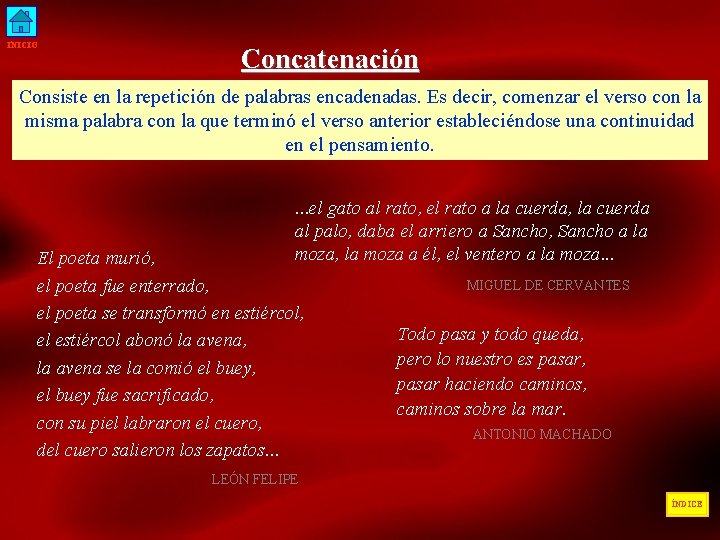 INICIO

Concatenación

Consiste en la repetición de palabras encadenadas. Es decir, comenzar el verso con la misma palabra con la que terminó el verso anterior estableciéndose una continuidad en el pensamiento.

El poeta murió,
el poeta fue enterrado,
el poeta se transformó en estiércol,
el estiércol abonó la avena,
la avena se la comió el buey,
el buey fue sacrificado,
con su piel labraron el cuero,
del cuero salieron los zapatos...

LEÓN FELIPE

...el gato al rato, el rato a la cuerda, la cuerda al palo, daba el arriero a Sancho, Sancho a la moza, la moza a él, el ventero a la moza...

MIGUEL DE CERVANTES

Todo pasa y todo queda,
pero lo nuestro es pasar,
pasar haciendo caminos,
caminos sobre la mar.

ANTONIO MACHADO

ÍNDICE